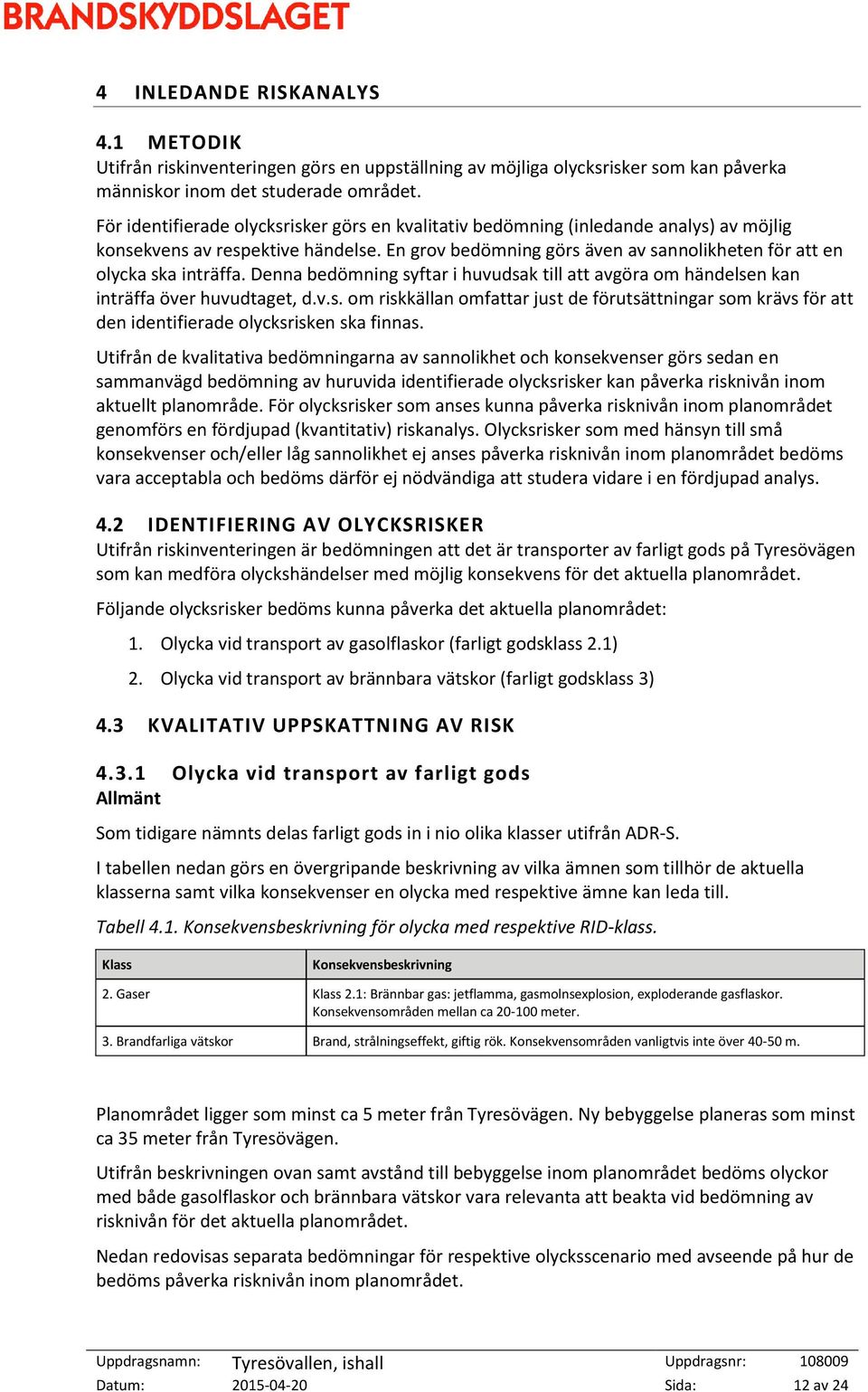 BRANDSKYDDSLAGET

4 INLEDANDE RISKANALYS

4.1 METODIK
Utifrån riskinventeringen görs en uppställning av möjliga olycksrisker som kan påverka människor inom det studerade området.

För identifierade olycksrisker görs en kvalitativ bedömning (inledande analys) av möjlig konsekvens av respektive händelse. En grov bedömning görs även av sannolikheten för att en olycka ska inträffa. Denna bedömning syftar i huvudsak till att avgöra om händelsen kan inträffa över huvudtaget, d.v.s. om riskkällan omfattar just de förutsättningar som krävs för att den identifierade olycksrisken ska finnas.

Utifrån de kvalitativa bedömningarna av sannolikhet och konsekvenser görs sedan en sammanvägd bedömning av huruvida identifierade olycksrisker kan påverka risknivån inom aktuellt planområde. För olycksrisker som anses kunna påverka risknivån inom planområdet genomförs en fördjupad (kvantitativ) riskanalys. Olycksrisker som med hänsyn till små konsekvenser och/eller låg sannolikhet ej anses påverka risknivån inom planområdet bedöms vara acceptabla och bedöms därför ej nödvändiga att studera vidare i en fördjupad analys.

4.2 IDENTIFIERING AV OLYCKSRISKER
Utifrån riskinventeringen är bedömningen att det är transporter av farligt gods på Tyresövägen som kan medföra olyckshändelser med möjlig konsekvens för det aktuella planområdet.

Följande olycksrisker bedöms kunna påverka det aktuella planområdet:

1. Olycka vid transport av gasolflaskor (farligt godsklass 2.1)

2. Olycka vid transport av brännbara vätskor (farligt godsklass 3)

4.3 KVALITATIV UPPSKATTNING AV RISK

4.3.1 Olycka vid transport av farligt gods
Allmänt

Som tidigare nämnts delas farligt gods in i nio olika klasser utifrån ADR-S.

I tabellen nedan görs en övergripande beskrivning av vilka ämnen som tillhör de aktuella klasserna samt vilka konsekvenser en olycka med respektive ämne kan leda till.

Tabell 4.1. Konsekvensbeskrivning för olycka med respektive RID-klass.

| Klass | Konsekvensbeskrivning |
|---|---|
| 2. Gaser | Klass 2.1: Brännbar gas: jetflamma, gasmolnsexplosion, exploderande gasflaskor. Konsekvensområden mellan ca 20-100 meter. |
| 3. Brandfarliga vätskor | Brand, strålningseffekt, giftig rök. Konsekvensområden vanligtvis inte över 40-50 m. |

Planområdet ligger som minst ca 5 meter från Tyresövägen. Ny bebyggelse planeras som minst ca 35 meter från Tyresövägen.

Utifrån beskrivningen ovan samt avstånd till bebyggelse inom planområdet bedöms olyckor med både gasolflaskor och brännbara vätskor vara relevanta att beakta vid bedömning av risknivån för det aktuella planområdet.

Nedan redovisas separata bedömningar för respektive olycksscenario med avseende på hur de bedöms påverka risknivån inom planområdet.

Uppdragsnamn: Tyresövallen, ishall Uppdragsnr: 108009
Datum: 2015-04-20 Sida: 12 av 24